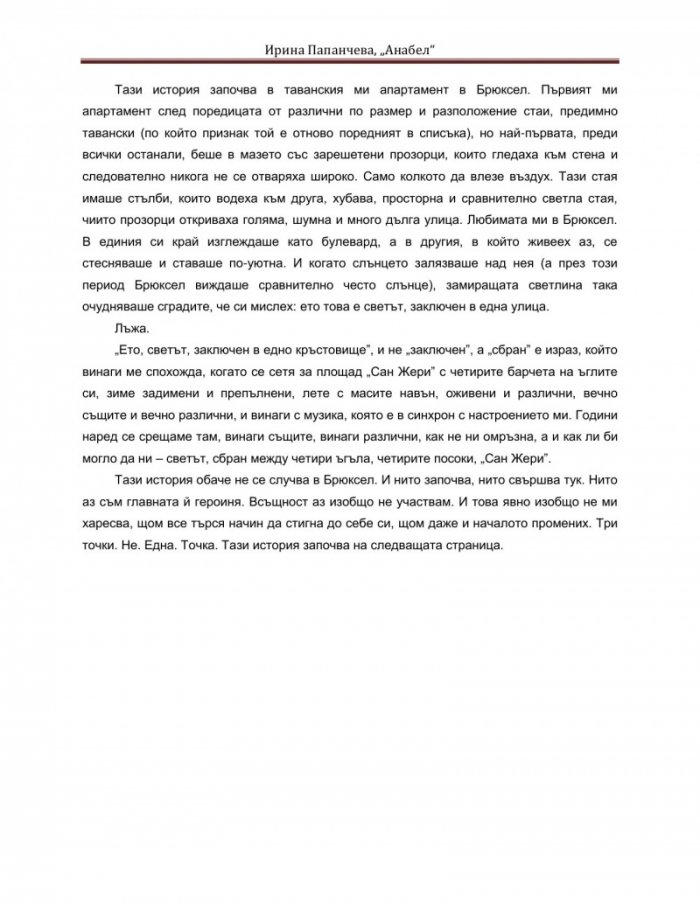 Ирина Папанчева, „Анабел“

Тази история започва в таванския ми апартамент в Брюксел. Първият ми апартамент след поредицата от различни по размер и разположение стаи, предимно тавански (по който признак той е отново поредният в списъка), но най-първата, преди всички останали, беше в мазето със зарешетени прозорци, които гледаха към стена и следователно никога не се отваряха широко. Само колкото да влезе въздух. Тази стая имаше стълби, които водеха към друга, хубава, просторна и сравнително светла стая, чиито прозорци откриваха голяма, шумна и много дълга улица. Любимата ми в Брюксел. В единия си край изглеждаше като булевард, а в другия, в който живеех аз, се стесняваше и ставаше по-уютна. И когато слънцето залязваше над нея (а през този период Брюксел виждаше сравнително често слънце), замиращата светлина така очудняваше сградите, че си мислех: ето това е светът, заключен в една улица.

Лъжа.

„Ето, светът, заключен в едно кръстовище“, и не „заключен“, а „сбран“ е израз, който винаги ме спохожда, когато се сетя за площад „Сан Жери“ с четирите барчета на ъглите си, зиме задимени и препълнени, лете с масите навън, оживени и различни, вечно същите и вечно различни, и винаги с музика, която е в синхрон с настроението ми. Години наред се срещаме там, винаги същите, винаги различни, как не ни омръзна, а и как ли би могло да ни – светът, сбран между четири ъгъла, четирите посоки, „Сан Жери“.

Тази история обаче не се случва в Брюксел. И нито започва, нито свършва тук. Нито аз съм главната й героиня. Всъщност аз изобщо не участвам. И това явно изобщо не ми харесва, щом все търся начин да стигна до себе си, щом даже и началото промених. Три точки. Не. Една. Точка. Тази история започва на следващата страница.